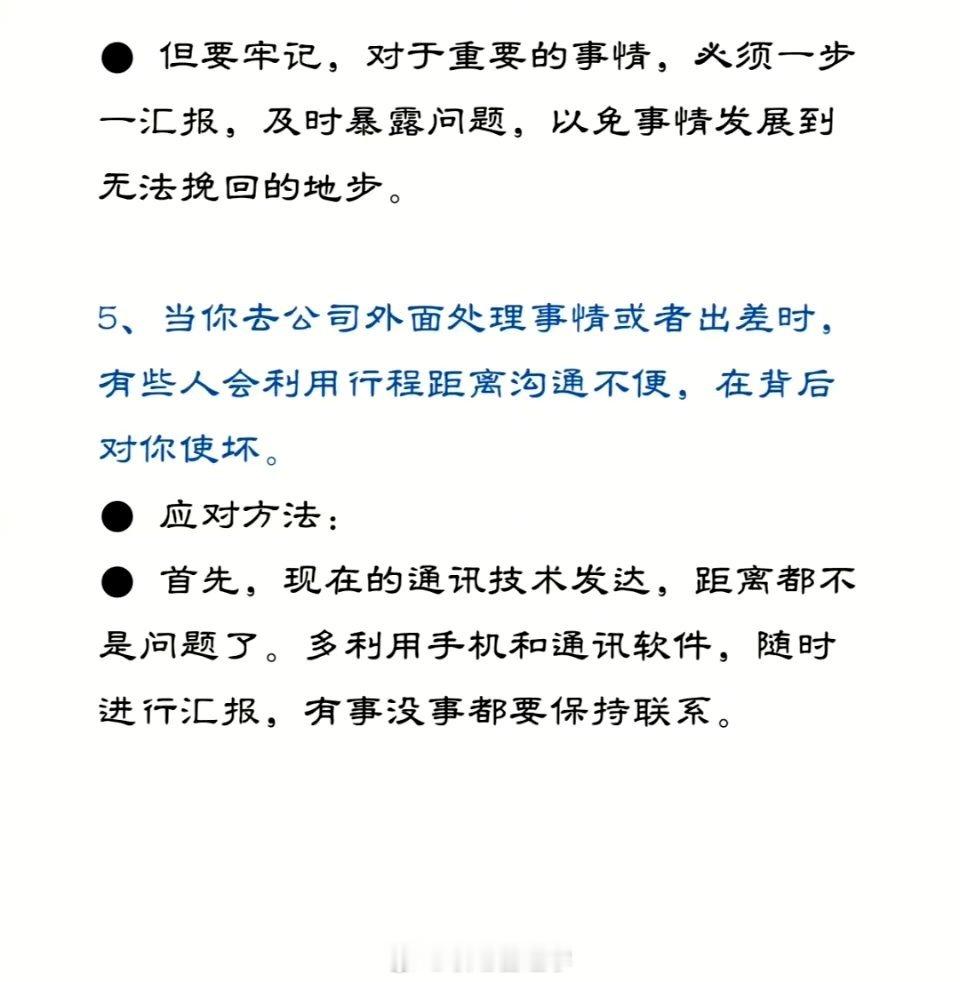 ● 但要牢记，对于重要的事情，必须一步一汇报，及时暴露问题，以免事情发展到无法挽回的地步。

5、当你去公司外面处理事情或者出差时，有些人会利用行程距离沟通不便，在背后对你使坏。

● 应对方法：

● 首先，现在的通讯技术发达，距离都不是问题了。多利用手机和通讯软件，随时进行汇报，有事没事都要保持联系。